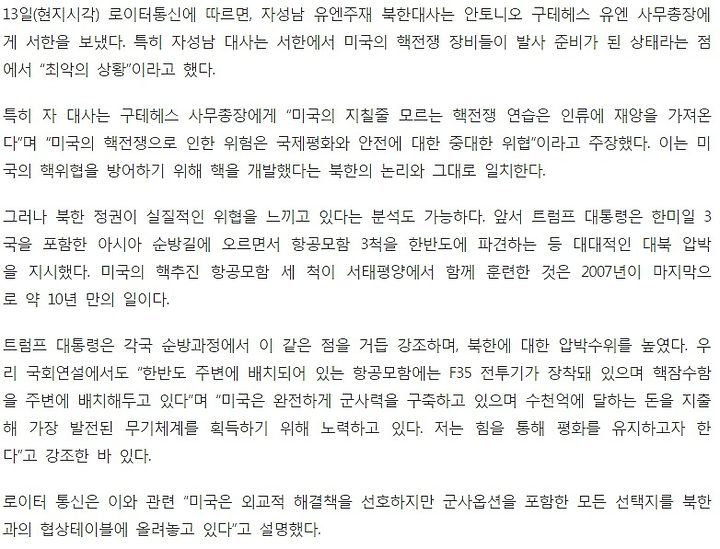 13일(현지시각) 로이터통신에 따르면, 자성남 유엔주재 북한대사는 안토니오 구테헤스 유엔 사무총장에게 서한을 보냈다. 특히 자성남 대사는 서한에서 미국의 핵전쟁 장비들이 발사 준비가 된 상태라는 점에서 "최악의 상황"이라고 했다.

특히 자 대사는 구테헤스 사무총장에게 "미국의 지칠줄 모르는 핵전쟁 연습은 인류에 재앙을 가져온다"며 "미국의 핵전쟁으로 인한 위험은 국제평화와 안전에 대한 중대한 위협"이라고 주장했다. 이는 미국의 핵위협을 방어하기 위해 핵을 개발했다는 북한의 논리와 그대로 일치한다.

그러나 북한 정권이 실질적인 위협을 느끼고 있다는 분석도 가능하다. 앞서 트럼프 대통령은 한미일 3국을 포함한 아시아 순방길에 오르면서 항공모함 3척을 한반도에 파견하는 등 대대적인 대북 압박을 지시했다. 미국의 핵추진 항공모함 세 척이 서태평양에서 함께 훈련한 것은 2007년이 마지막으로 약 10년 만의 일이다.

트럼프 대통령은 각국 순방과정에서 이 같은 점을 거듭 강조하며, 북한에 대한 압박수위를 높였다. 우리 국회연설에서도 "한반도 주변에 배치되어 있는 항공모함에는 F35 전투기가 장착돼 있으며 핵잠수함을 주변에 배치해두고 있다"며 "미국은 완전하게 군사력을 구축하고 있으며 수천억에 달하는 돈을 지출해 가장 발전된 무기체계를 획득하기 위해 노력하고 있다. 저는 힘을 통해 평화를 유지하고자 한다"고 강조한 바 있다.

로이터 통신은 이와 관련 "미국은 외교적 해결책을 선호하지만 군사옵션을 포함한 모든 선택지를 북한과의 협상테이블에 올려놓고 있다"고 설명했다.